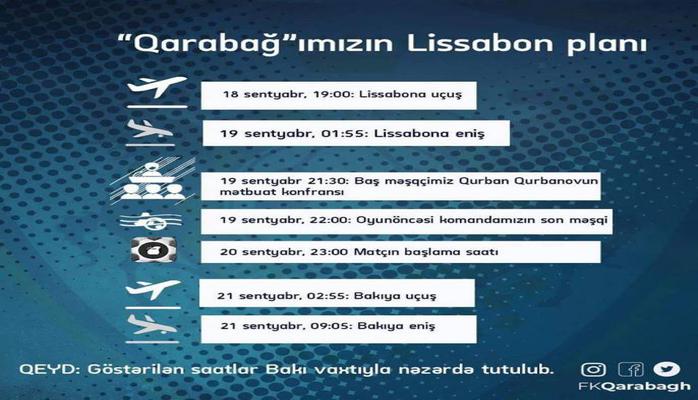 "Qarabağ"ımızın Lissabon planı

18 sentyabr, 19:00: Lissabona uçuş

19 sentyabr, 01:55: Lissabona eniş

19 sentyabr 21:30: Baş məşqçimiz Qurban Qurbanovun mətbuat konfransı

19 sentyabr, 22:00: Oyunöncəsi komandamızın son məşqi

20 sentyabr, 23:00 Matçın başlama saatı

21 sentyabr, 02:55: Bakıya uçuş

21 sentyabr, 09:05: Bakıya eniş

QEYD: Göstərilən saatlar Bakı vaxtıyla nəzərdə tutulub.

FKQarabagh